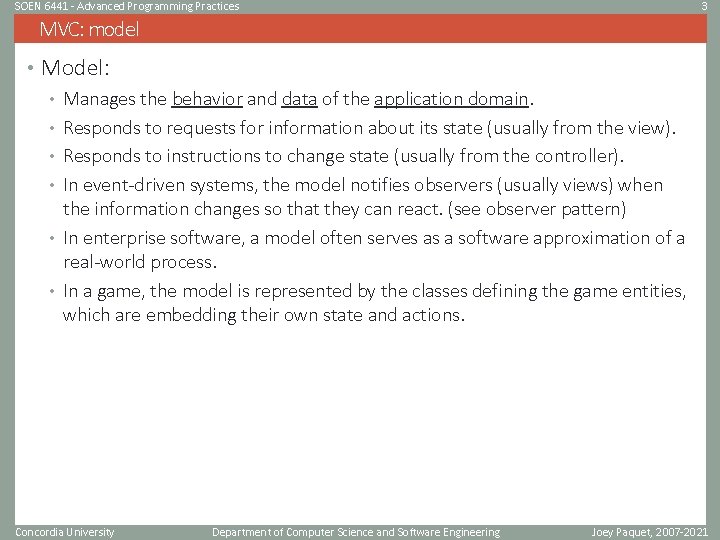 SOEN 6441 - Advanced Programming Practices

3

MVC: model

• Model:

• Manages the behavior and data of the application domain.

• Responds to requests for information about its state (usually from the view).

• Responds to instructions to change state (usually from the controller).

• In event-driven systems, the model notifies observers (usually views) when the information changes so that they can react. (see observer pattern)

• In enterprise software, a model often serves as a software approximation of a real-world process.

• In a game, the model is represented by the classes defining the game entities, which are embedding their own state and actions.

Concordia University

Department of Computer Science and Software Engineering

Joey Paquet, 2007-2021